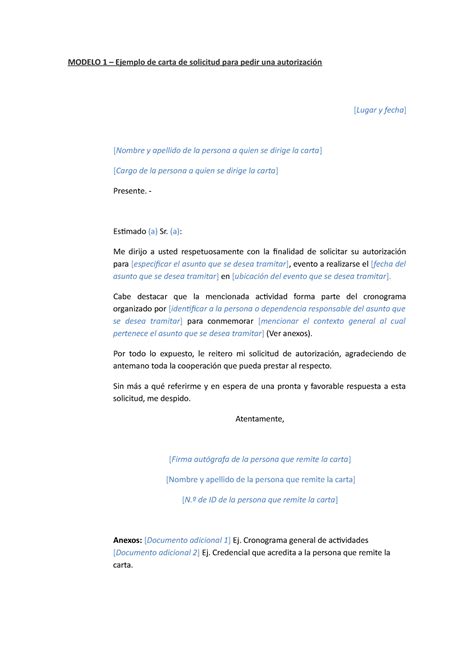 MODELO 1 – Ejemplo de carta de solicitud para pedir una autorización

[Lugar y fecha]

[Nombre y apellido de la persona a quien se dirige la carta]

[Cargo de la persona a quien se dirige la carta]

Presente. -

Estimado (a) Sr. (a):

Me dirijo a usted respetuosamente con la finalidad de solicitar su autorización para [especificar el asunto que se desea tramitar], evento a realizarse el [fecha del asunto que se desea tramitar] en [ubicación del evento que se desea tramitar].

Cabe destacar que la mencionada actividad forma parte del cronograma organizado por [identificar a la persona o dependencia responsable del asunto que se desea tramitar] para conmemorar [mencionar el contexto general al cual pertenece el asunto que se desea tramitar] (Ver anexos).

Por todo lo expuesto, le reitero mi solicitud de autorización, agradeciendo de antemano toda la cooperación que pueda prestar al respecto.

Sin más a qué referirme y en espera de una pronta y favorable respuesta a esta solicitud, me despido.

Atentamente,

[Firma autógrafa de la persona que remite la carta]

[Nombre y apellido de la persona que remite la carta]

[N.º de ID de la persona que remite la carta]

Anexos: [Documento adicional 1] Ej. Cronograma general de actividades [Documento adicional 2] Ej. Credencial que acredita a la persona que remite la carta.